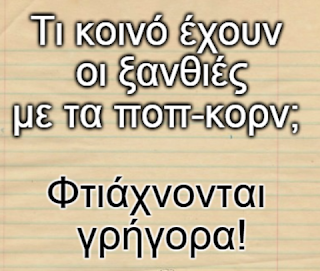 Τι κοινό έχουν οι ξανθιές με τα ποπ-κορν;

Φτιάχνονται γρήγορα!